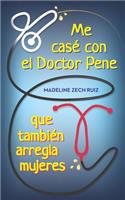 Me casé con el Doctor Pene

MADELINE ZECH RUIZ

que también arregla mujeres